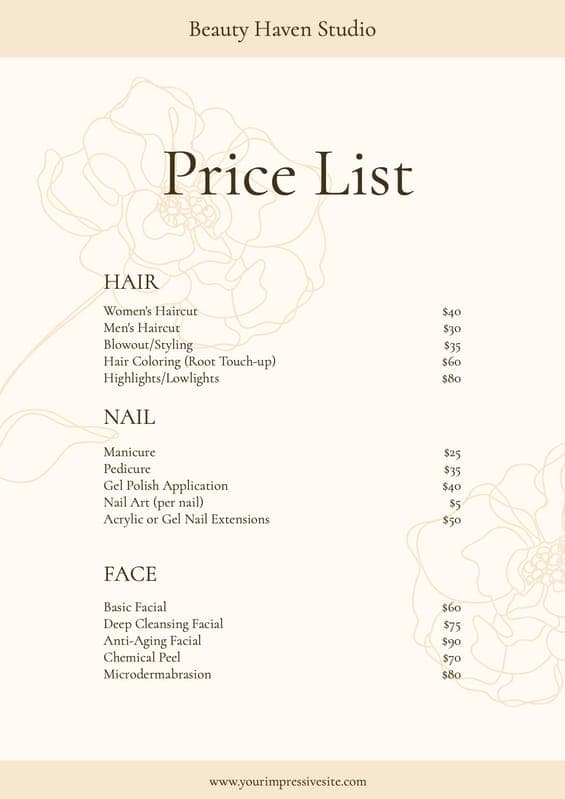 Beauty Haven Studio

Price List

HAIR

Women's Haircut $40
Men's Haircut $30
Blowout/Styling $35
Hair Coloring (Root Touch-up) $60
Highlights/Lowlights $80

NAIL

Manicure $25
Pedicure $35
Gel Polish Application $40
Nail Art (per nail) $5
Acrylic or Gel Nail Extensions $50

FACE

Basic Facial $60
Deep Cleansing Facial $75
Anti-Aging Facial $90
Chemical Peel $70
Microdermabrasion $80

www.yourimpressivesite.com